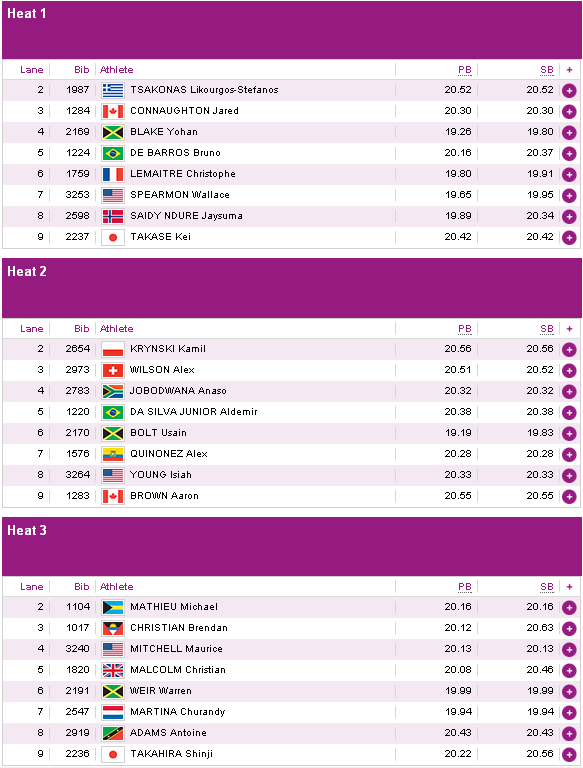 Heat 1

| Lane | Bib | Athlete | PB | SB | + |
|---|---|---|---|---|---|
| 2 | 1987 | TSAKONAS Likourgos-Stefanos | 20.52 | 20.52 | + |
| 3 | 1284 | CONNAUGHTON Jared | 20.30 | 20.30 | + |
| 4 | 2169 | BLAKE Yohan | 19.26 | 19.80 | + |
| 5 | 1224 | DE BARROS Bruno | 20.16 | 20.37 | + |
| 6 | 1759 | LEMAITRE Christophe | 19.80 | 19.91 | + |
| 7 | 3253 | SPEARMON Wallace | 19.65 | 19.95 | + |
| 8 | 2598 | SAIDY NDURE Jaysuma | 19.89 | 20.34 | + |
| 9 | 2237 | TAKASE Kei | 20.42 | 20.42 | + |

Heat 2

| Lane | Bib | Athlete | PB | SB | + |
|---|---|---|---|---|---|
| 2 | 2654 | KRYNSKI Kamil | 20.56 | 20.56 | + |
| 3 | 2973 | WILSON Alex | 20.51 | 20.52 | + |
| 4 | 2783 | JOBODWANA Anaso | 20.32 | 20.32 | + |
| 5 | 1220 | DA SILVA JUNIOR Aldemir | 20.38 | 20.38 | + |
| 6 | 2170 | BOLT Usain | 19.19 | 19.83 | + |
| 7 | 1576 | QUINONEZ Alex | 20.28 | 20.28 | + |
| 8 | 3264 | YOUNG Isiah | 20.33 | 20.33 | + |
| 9 | 1283 | BROWN Aaron | 20.55 | 20.55 | + |

Heat 3

| Lane | Bib | Athlete | PB | SB | + |
|---|---|---|---|---|---|
| 2 | 1104 | MATHIEU Michael | 20.16 | 20.16 | + |
| 3 | 1017 | CHRISTIAN Brendan | 20.12 | 20.63 | + |
| 4 | 3240 | MITCHELL Maurice | 20.13 | 20.13 | + |
| 5 | 1820 | MALCOLM Christian | 20.08 | 20.46 | + |
| 6 | 2191 | WEIR Warren | 19.99 | 19.99 | + |
| 7 | 2547 | MARTINA Churandy | 19.94 | 19.94 | + |
| 8 | 2919 | ADAMS Antoine | 20.43 | 20.43 | + |
| 9 | 2236 | TAKAHIRA Shinji | 20.22 | 20.56 | + |